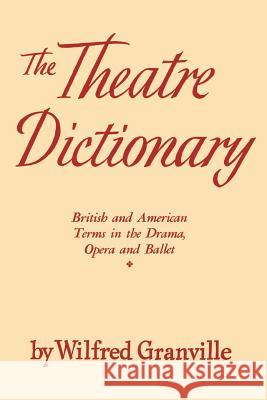 The Theatre Dictionary

British and American Terms in the Drama, Opera and Ballet

by Wilfred Granville

Kraina Książek